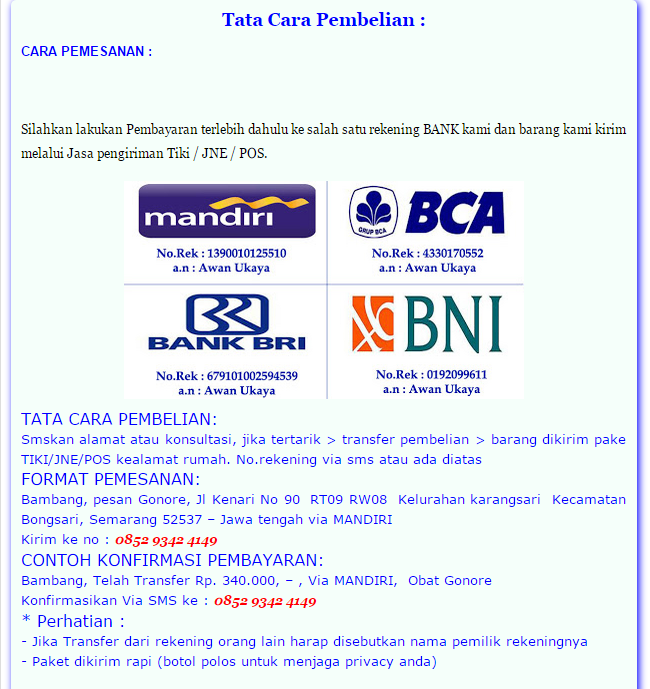 Tata Cara Pembelian :

CARA PEMESANAN :

Silahkan lakukan Pembayaran terlebih dahulu ke salah satu rekening BANK kami dan barang kami kirim melalui Jasa pengiriman Tiki / JNE / POS.

mandiri
No.Rek : 1390010125510
a.n : Awan Ukaya

GRUP BCA BCA
No.Rek : 4330170552
a.n : Awan Ukaya

BANK BRI
No.Rek : 679101002594539
a.n : Awan Ukaya

BNI
No.Rek : 0192099611
a.n : Awan Ukaya

TATA CARA PEMBELIAN:
Smskan alamat atau konsultasi, jika tertarik > transfer pembelian > barang dikirim pake TIKI/JNE/POS kealamat rumah. No.rekening via sms atau ada diatas

FORMAT PEMESANAN:
Bambang, pesan Gonore, Jl Kenari No 90 RT09 RW08 Kelurahan karangsari Kecamatan Bongsari, Semarang 52537 – Jawa tengah via MANDIRI
Kirim ke no : 0852 9342 4149

CONTOH KONFIRMASI PEMBAYARAN:
Bambang, Telah Transfer Rp. 340.000, – , Via MANDIRI, Obat Gonore
Konfirmasikan Via SMS ke : 0852 9342 4149

* Perhatian :
- Jika Transfer dari rekening orang lain harap disebutkan nama pemilik rekeningnya
- Paket dikirim rapi (botol polos untuk menjaga privacy anda)